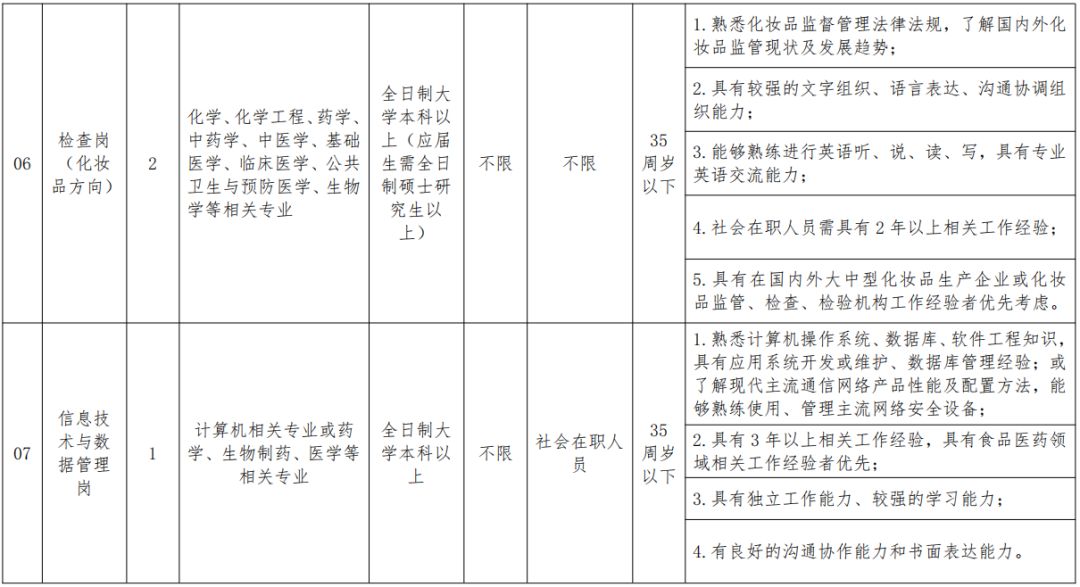 | 06 | 检查岗（化妆品方向） | 2 | 化学、化学工程、药学、中药学、中医学、基础医学、临床医学、公共卫生与预防医学、生物学等相关专业 | 全日制大学本科以上（应届生需全日制硕士研究生以上） | 不限 | 不限 | 35周岁以下 | 1. 熟悉化妆品监督管理法律法规，了解国内外化妆品监管现状及发展趋势；<br>2. 具有较强的文字组织、语言表达、沟通协调组织能力；<br>3. 能够熟练进行英语听、说、读、写，具有专业英语交流能力；<br>4. 社会在职人员需具有 2 年以上相关工作经验；<br>5. 具有在国内外大中型化妆品生产企业或化妆品监管、检查、检验机构工作经验者优先考虑。 |
|---|---|---|---|---|---|---|---|---|
| 07 | 信息技术与数据管理岗 | 1 | 计算机相关专业或药学、生物制药、医学等相关专业 | 全日制大学本科以上 | 不限 | 社会在职人员 | 35周岁以下 | 1. 熟悉计算机操作系统、数据库、软件工程知识，具有应用系统开发或维护、数据库管理经验；或了解现代主流通信网络产品性能及配置方法，能够熟练使用、管理主流网络安全设备；<br>2. 具有 3 年以上相关工作经验，具有食品医药领域相关工作经验者优先；<br>3. 具有独立工作能力、较强的学习能力；<br>4. 有良好的沟通协作能力和书面表达能力。 |